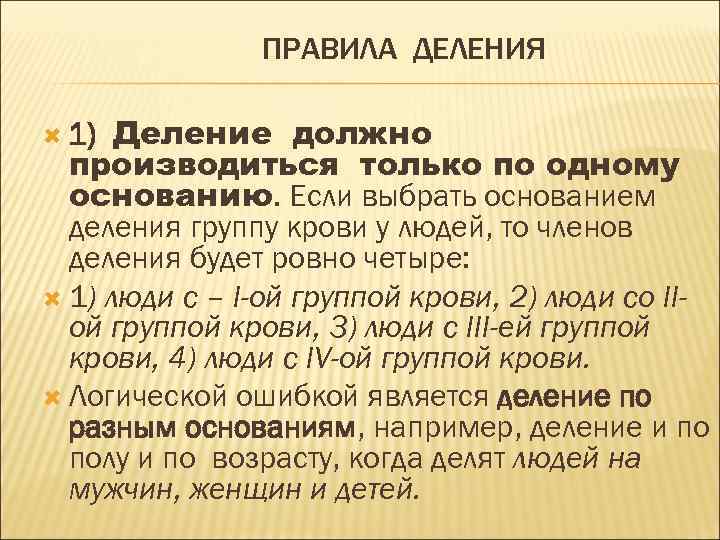 ПРАВИЛА ДЕЛЕНИЯ

1) Деление должно производиться только по одному основанию. Если выбрать основанием деления группу крови у людей, то членов деления будет ровно четыре:

1) люди с – I-ой группой крови, 2) люди со II-ой группой крови, 3) люди с III-ей группой крови, 4) люди с IV-ой группой крови.

Логической ошибкой является деление по разным основаниям, например, деление и по полу и по возрасту, когда делят людей на мужчин, женщин и детей.